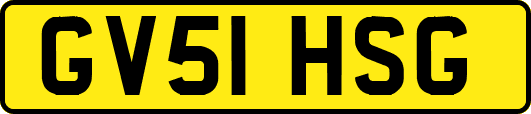 GV51 HSG